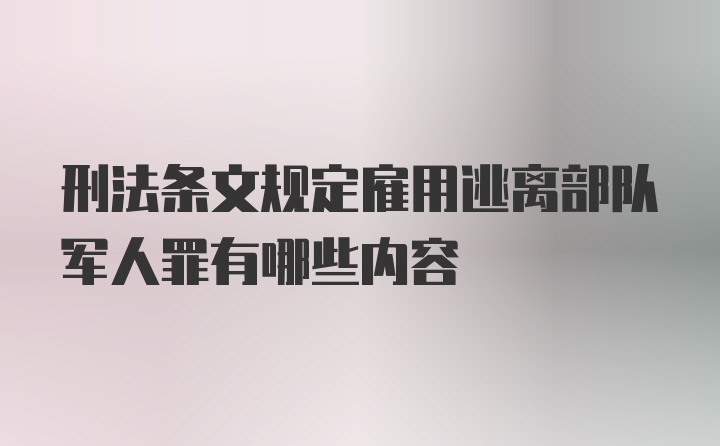 刑法条文规定雇用逃离部队军人罪有哪些内容